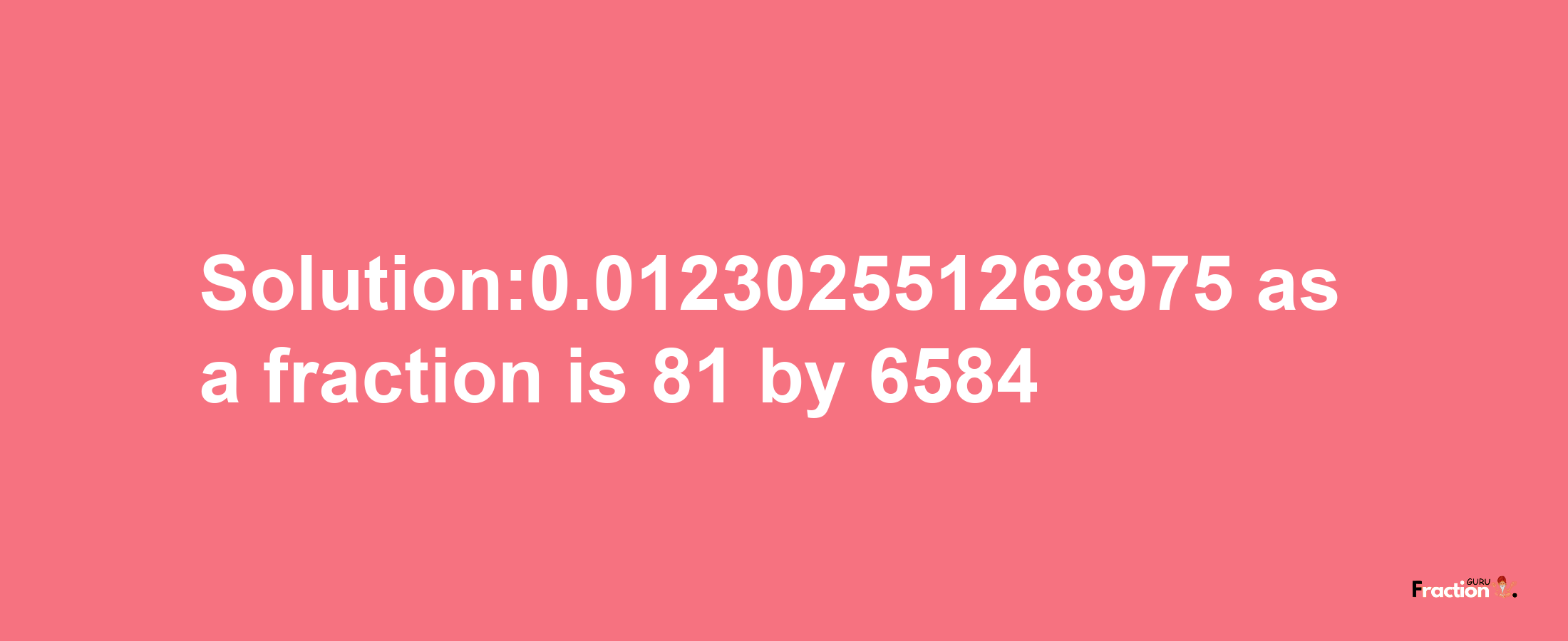 Solution:0.012302551268975 as a fraction is 81 by 6584

Fraction GURU